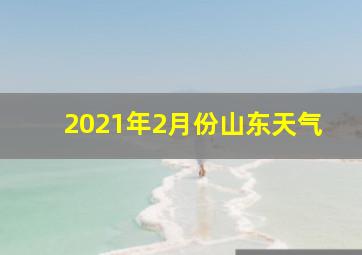 2021年2月份山东天气